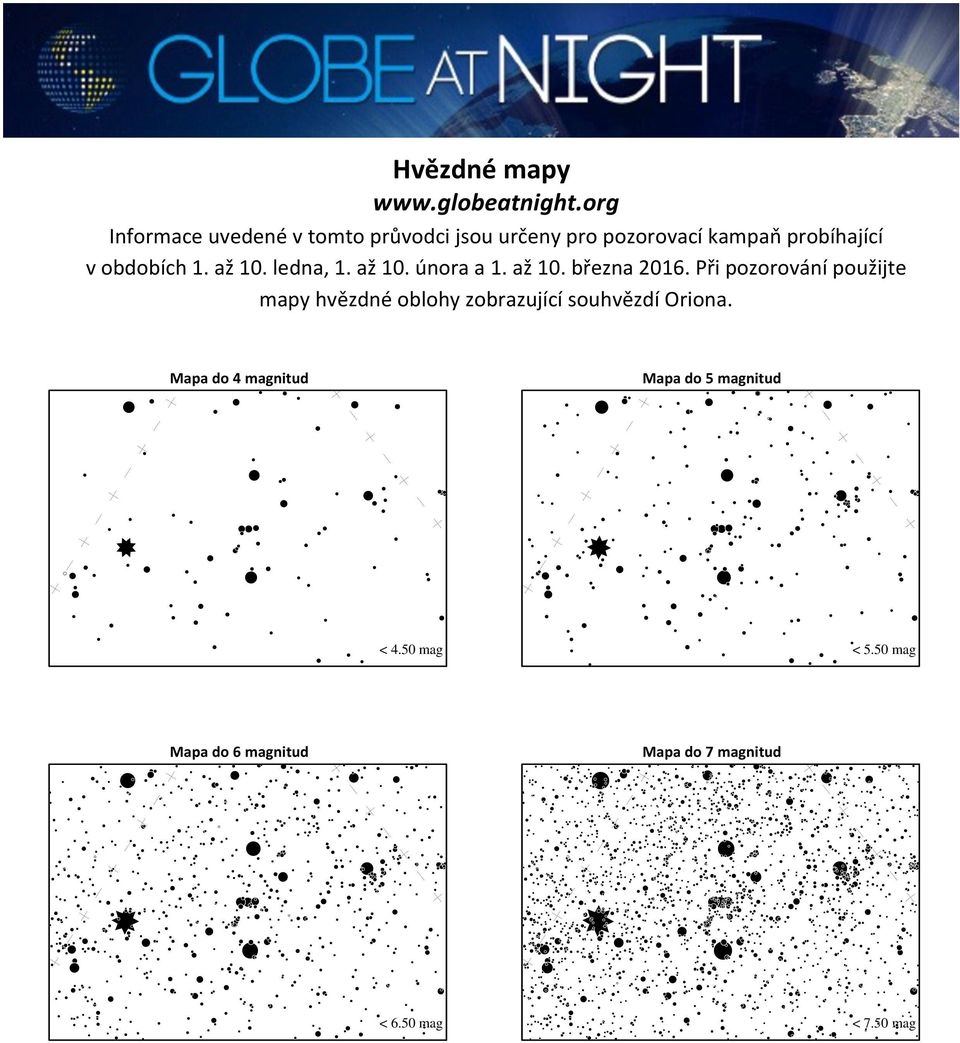 GLOBE AT NIGHT

Hvězdné mapy
www.globeatnight.org
Informace uvedené v tomto průvodci jsou určeny pro pozorovací kampaň probíhající v obdobích 1. až 10. ledna, 1. až 10. února a 1. až 10. března 2016. Při pozorování použijte mapy hvězdné oblohy zobrazující souhvězdí Oriona.

Mapa do 4 magnitud

< 4.50 mag

Mapa do 5 magnitud

< 5.50 mag

Mapa do 6 magnitud

< 6.50 mag

Mapa do 7 magnitud

< 7.50 mag